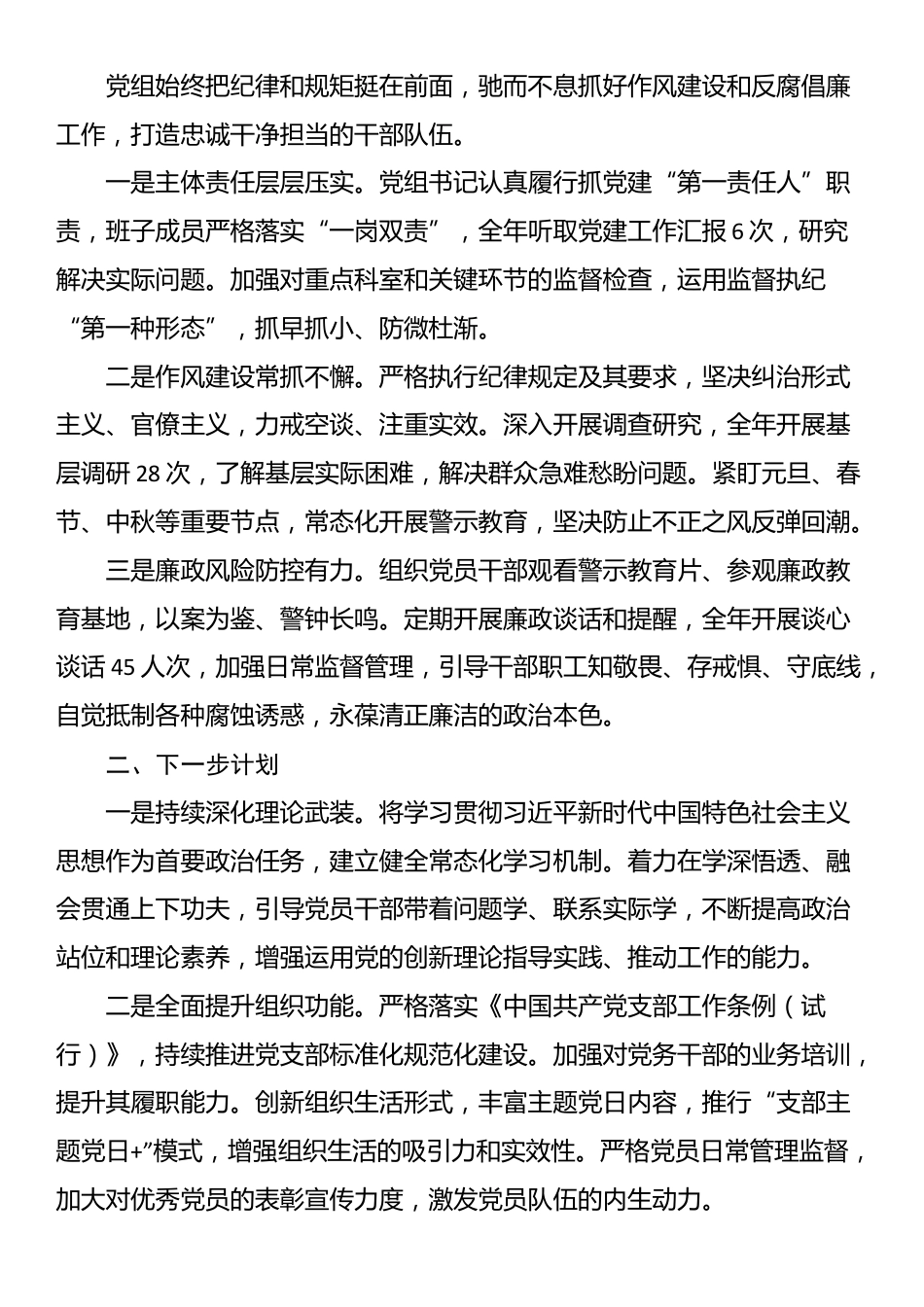 党组始终把纪律和规矩挺在前面，驰而不息抓好作风建设和反腐倡廉工作，打造忠诚干净担当的干部队伍。

一是主体责任层层压实。党组书记认真履行抓党建“第一责任人”职责，班子成员严格落实“一岗双责”，全年听取党建工作汇报6次，研究解决实际问题。加强对重点科室和关键环节的监督检查，运用监督执纪“第一种形态”，抓早抓小、防微杜渐。

二是作风建设常抓不懈。严格执行纪律规定及其要求，坚决纠治形式主义、官僚主义，力戒空谈、注重实效。深入开展调查研究，全年开展基层调研28次，了解基层实际困难，解决群众急难愁盼问题。紧盯元旦、春节、中秋等重要节点，常态化开展警示教育，坚决防止不正之风反弹回潮。

三是廉政风险防控有力。组织党员干部观看警示教育片、参观廉政教育基地，以案为鉴、警钟长鸣。定期开展廉政谈话和提醒，全年开展谈心谈话45人次，加强日常监督管理，引导干部职工知敬畏、存戒惧、守底线，自觉抵制各种腐蚀诱惑，永葆清正廉洁的政治本色。

二、下一步计划

一是持续深化理论武装。将学习贯彻习近平新时代中国特色社会主义思想作为首要政治任务，建立健全常态化学习机制。着力在学深悟透、融会贯通上下功夫，引导党员干部带着问题学、联系实际学，不断提高政治站位和理论素养，增强运用党的创新理论指导实践、推动工作的能力。

二是全面提升组织功能。严格落实《中国共产党支部工作条例（试行）》，持续推进党支部标准化规范化建设。加强对党务干部的业务培训，提升其履职能力。创新组织生活形式，丰富主题党日内容，推行“支部主题党日+”模式，增强组织生活的吸引力和实效性。严格党员日常管理监督，加大对优秀党员的表彰宣传力度，激发党员队伍的内生动力。